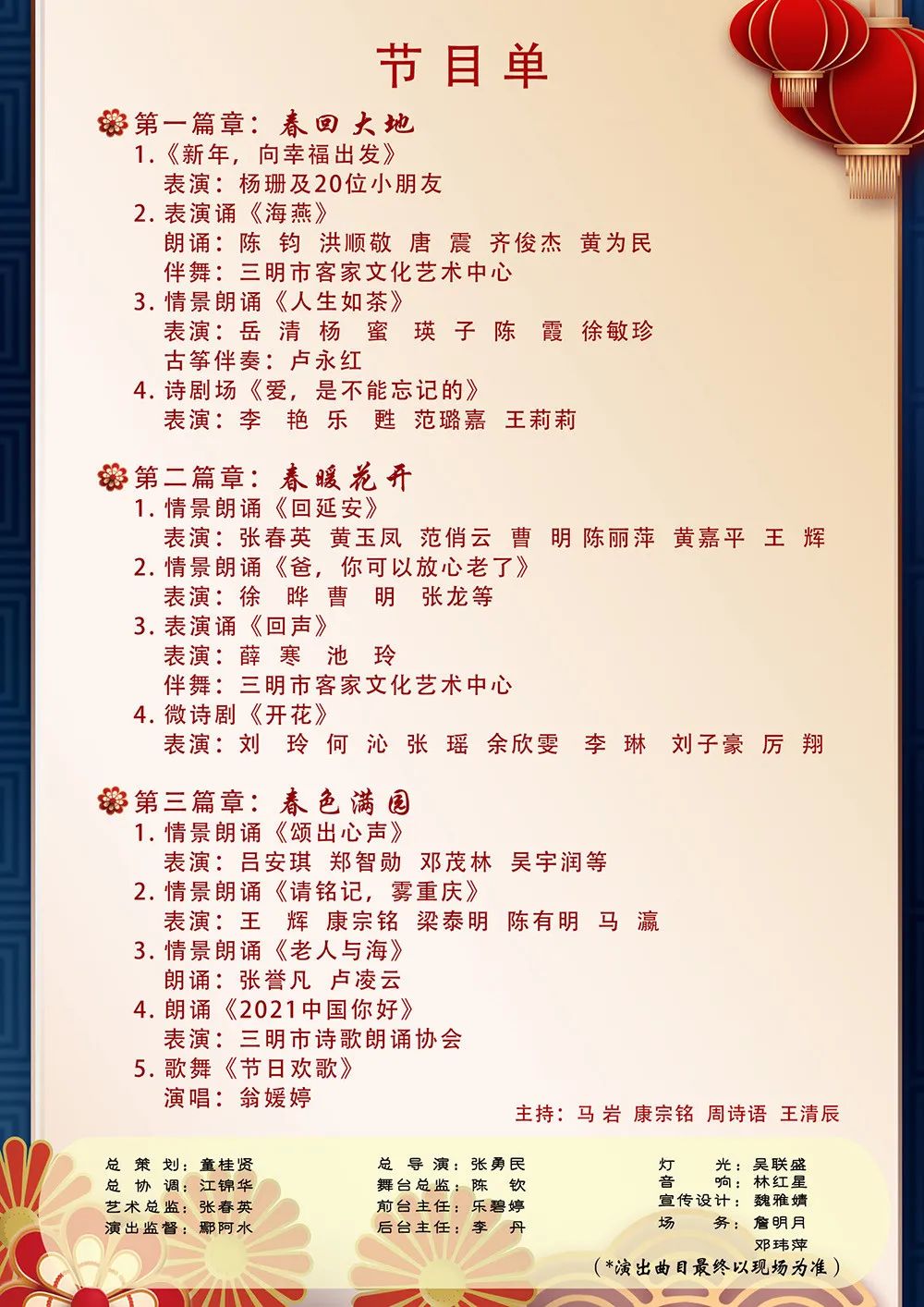 节目单

第一篇章：春回大地
1.《新年，向幸福出发》
表演：杨珊及20位小朋友
2. 表演诵《海燕》
朗诵：陈 钧 洪顺敬 唐 震 齐俊杰 黄为民
伴舞：三明市客家文化艺术中心
3. 情景朗诵《人生如茶》
表演：岳 清 杨 蜜 瑛 子 陈 霞 徐敏珍
古筝伴奏：卢永红
4. 诗剧场《爱，是不能忘记的》
表演：李 艳 乐 甦 范璐嘉 王莉莉

第二篇章：春暖花开
1. 情景朗诵《回延安》
表演：张春英 黄玉凤 范俏云 曹 明 陈丽萍 黄嘉平 王 辉
2. 情景朗诵《爸，你可以放心老了》
表演：徐 晔 曹 明 张龙等
3. 表演诵《回声》
表演：薛 寒 池 玲
伴舞：三明市客家文化艺术中心
4. 微诗剧《开花》
表演：刘 玲 何 沁 张 瑶 余欣雯 李 琳 刘子豪 厉 翔

第三篇章：春色满园
1. 情景朗诵《颂出心声》
表演：吕安琪 郑智勋 邓茂林 吴宇润等
2. 情景朗诵《请铭记，雾重庆》
表演：王 辉 康宗铭 梁泰明 陈有明 马 瀛
3. 情景朗诵《老人与海》
朗诵：张誉凡 卢凌云
4. 朗诵《2021中国你好》
表演：三明市诗歌朗诵协会
5. 歌舞《节日欢歌》
演唱：翁媛婷

主持：马 岩 康宗铭 周诗语 王清辰

总 策 划：童桂贤
总 协 调：江锦华
艺术总监：张春英
演出监督：鄢阿水

总 导 演：张勇民
舞台总监：陈 钦
前台主任：乐碧婷
后台主任：李 丹

灯 光：吴联盛
音 响：林红星
宣传设计：魏雅婧
场 务：詹明月
邓玮萍

（*演出曲目最终以现场为准）